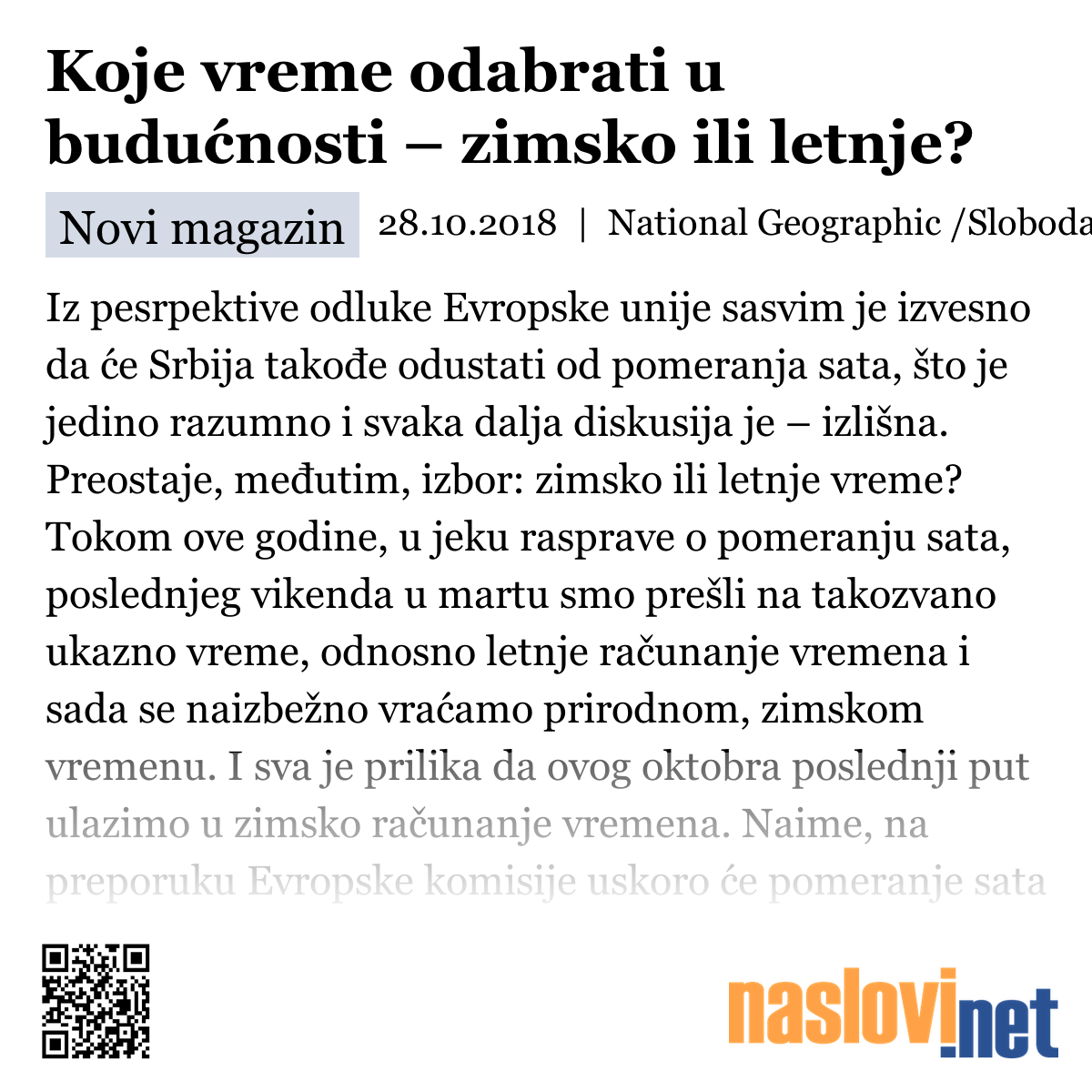 Koje vreme odabrati u budućnosti – zimsko ili letnje?

Novi magazin 28.10.2018 | National Geographic /Sloboda

Iz pesrpektive odluke Evropske unije sasvim je izvesno da će Srbija takođe odustati od pomeranja sata, što je jedino razumno i svaka dalja diskusija je – izlišna. Preostaje, međutim, izbor: zimsko ili letnje vreme? Tokom ove godine, u jeku rasprave o pomeranju sata, poslednjeg vikenda u martu smo prešli na takozvano ukazno vreme, odnosno letnje računanje vremena i sada se naizbežno vraćamo prirodnom, zimskom vremenu. I sva je prilika da ovog oktobra poslednji put ulazimo u zimsko računanje vremena. Naime, na preporuku Evropske komisije uskoro će pomeranje sata

naslovi.net